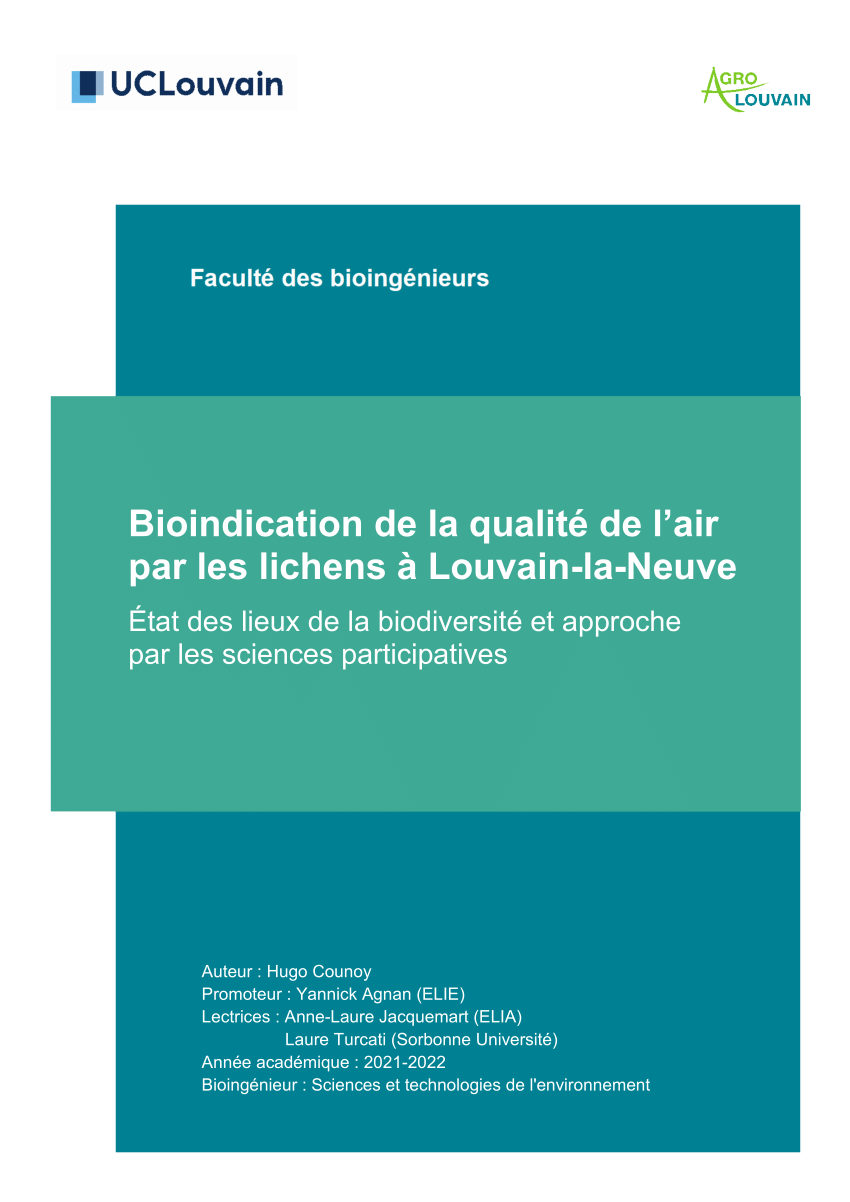 UCLouvain

AGRO LOUVAIN

Faculté des bioingénieurs

Bioindication de la qualité de l’air par les lichens à Louvain-la-Neuve

État des lieux de la biodiversité et approche par les sciences participatives

Auteur : Hugo Counoy
Promoteur : Yannick Agnan (ELIE)
Lectrices : Anne-Laure Jacquemart (ELIA)
Laure Turcati (Sorbonne Université)
Année académique : 2021-2022
Bioingénieur : Sciences et technologies de l'environnement